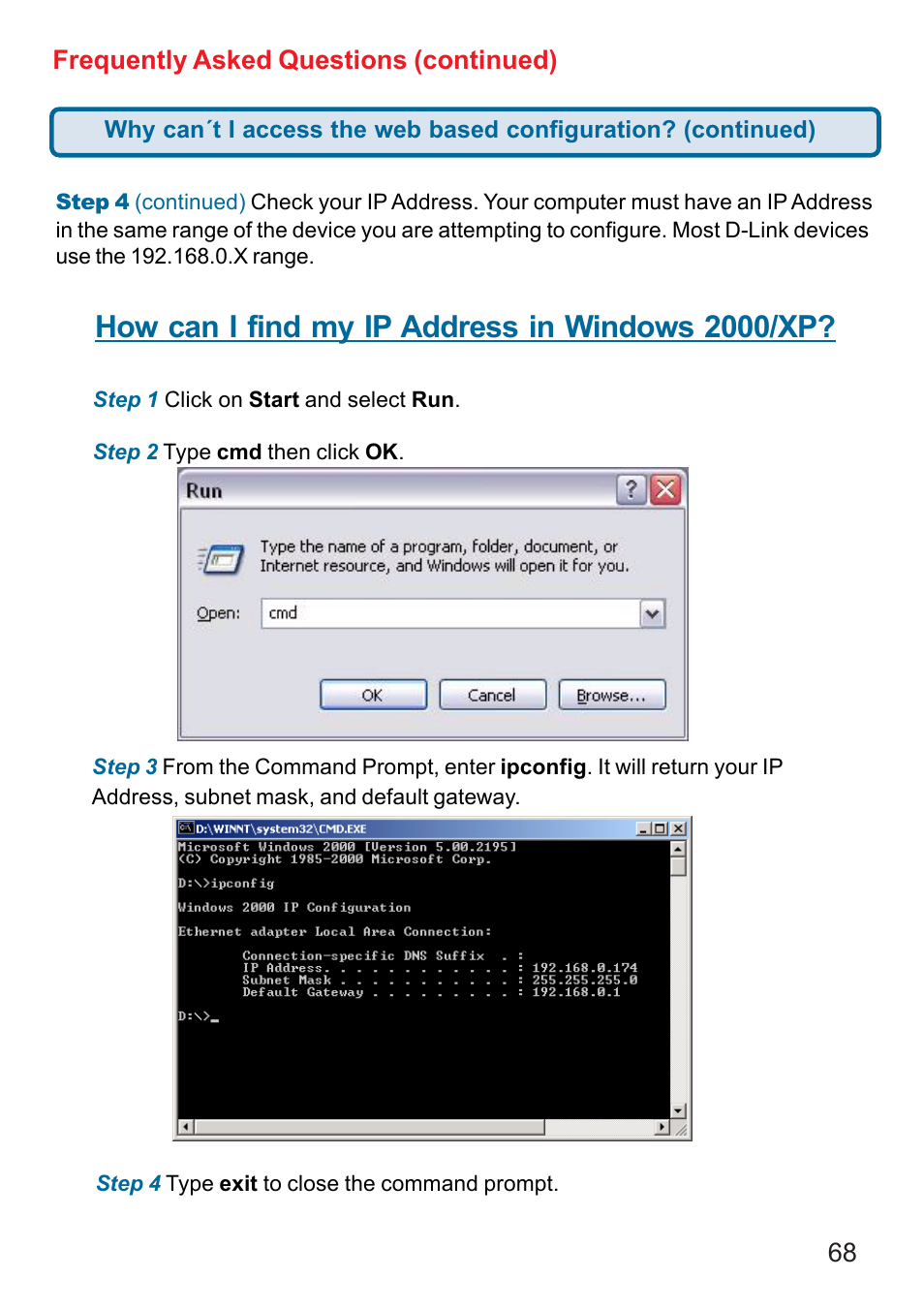 Frequently Asked Questions (continued)

Why can´t I access the web based configuration? (continued)

Step 4 (continued) Check your IP Address. Your computer must have an IP Address in the same range of the device you are attempting to configure. Most D-Link devices use the 192.168.0.X range.

How can I find my IP Address in Windows 2000/XP?

Step 1 Click on Start and select Run.

Step 2 Type cmd then click OK.

Run

Type the name of a program, folder, document, or Internet resource, and Windows will open it for you.

Open: cmd

OK Cancel Browse...

Step 3 From the Command Prompt, enter ipconfig. It will return your IP Address, subnet mask, and default gateway.

D:\WINNT\system32\CMD.EXE

Microsoft Windows 2000 [Version 5.00.2195]
(C) Copyright 1985-2000 Microsoft Corp.

D:\>ipconfig

Windows 2000 IP Configuration

Ethernet adapter Local Area Connection:

Connection-specific DNS Suffix . :
IP Address. . . . . . . . . . . . : 192.168.0.174
Subnet Mask . . . . . . . . . . . : 255.255.255.0
Default Gateway . . . . . . . . . : 192.168.0.1

D:\>_

Step 4 Type exit to close the command prompt.

68